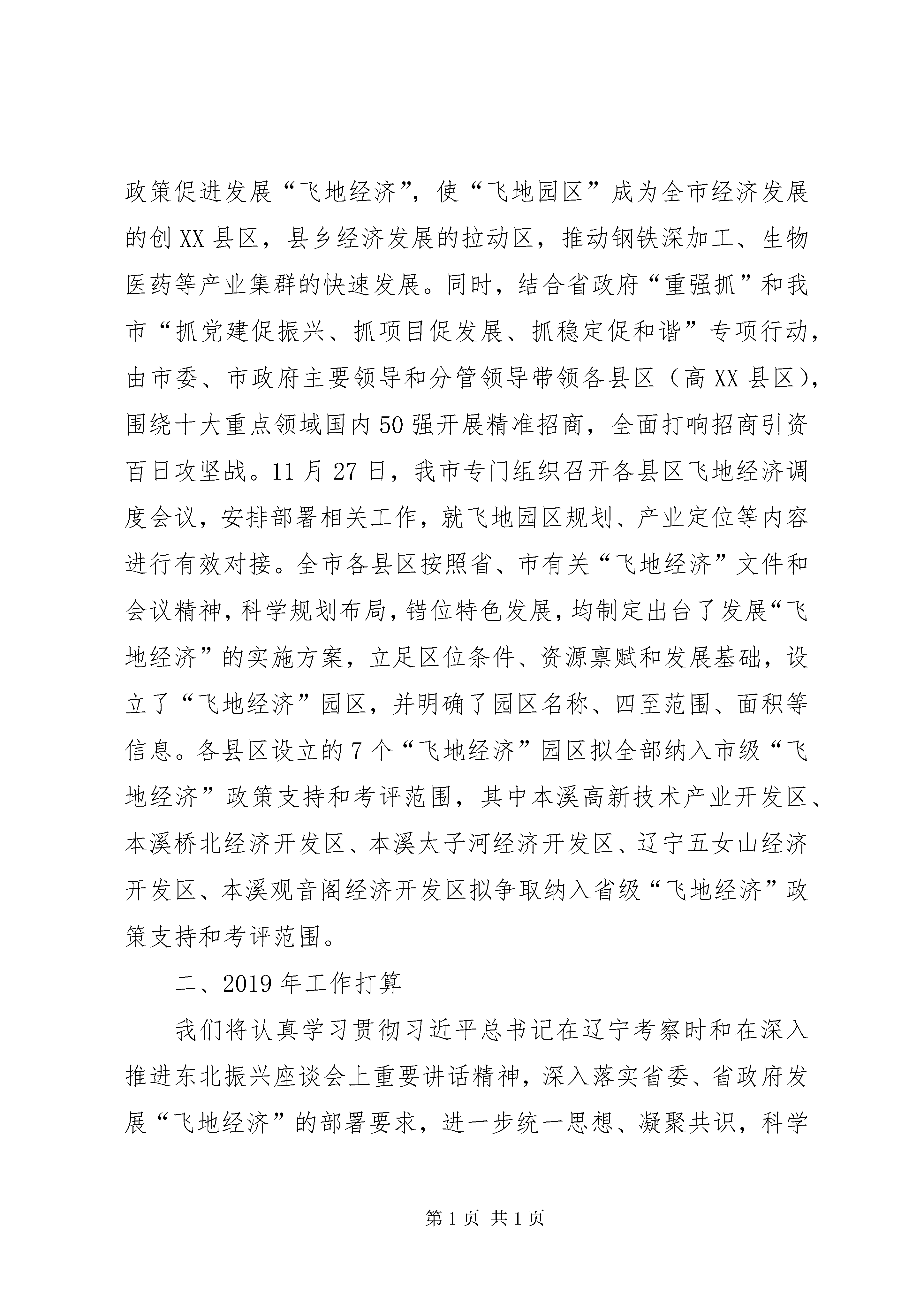 政策促进发展“飞地经济”，使“飞地园区”成为全市经济发展的创XX县区，县乡经济发展的拉动区，推动钢铁深加工、生物医药等产业集群的快速发展。同时，结合省政府“重强抓”和我市“抓党建促振兴、抓项目促发展、抓稳定促和谐”专项行动，由市委、市政府主要领导和分管领导带领各县区（高XX县区），围绕十大重点领域国内50强开展精准招商，全面打响招商引资百日攻坚战。11月27日，我市专门组织召开各县区飞地经济调度会议，安排部署相关工作，就飞地园区规划、产业定位等内容进行有效对接。全市各县区按照省、市有关“飞地经济”文件和会议精神，科学规划布局，错位特色发展，均制定出台了发展“飞地经济”的实施方案，立足区位条件、资源禀赋和发展基础，设立了“飞地经济”园区，并明确了园区名称、四至范围、面积等信息。各县区设立的7个“飞地经济”园区拟全部纳入市级“飞地经济”政策支持和考评范围，其中本溪高新技术产业开发区、本溪桥北经济开发区、本溪太子河经济开发区、辽宁五女山经济开发区、本溪观音阁经济开发区拟争取纳入省级“飞地经济”政策支持和考评范围。

二、2019年工作打算

我们将认真学习贯彻习近平总书记在辽宁考察时和在深入推进东北振兴座谈会上重要讲话精神，深入落实省委、省政府发展“飞地经济”的部署要求，进一步统一思想、凝聚共识，科学

第1页 共1页